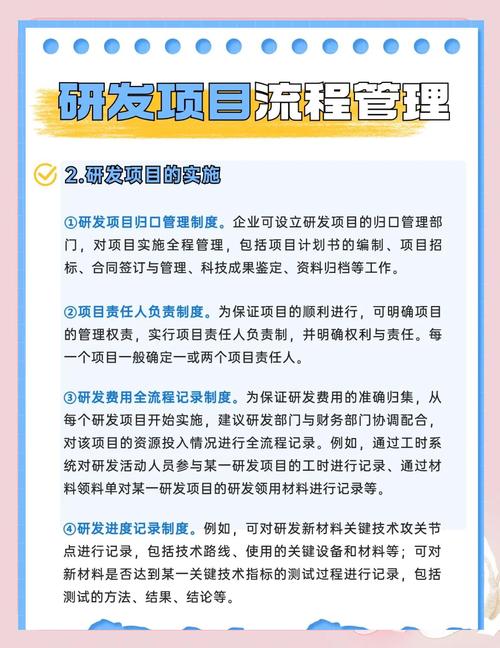 研发项目流程管理

2.研发项目的实施

①研发项目归口管理制度。企业可设立研发项目的归口管理部门，对项目实施全程管理，包括项目计划书的编制、项目招标、合同签订与管理、科技成果鉴定、资料归档等工作。

②项目责任人负责制度。为保证项目的顺利进行，可明确项目的管理权责，实行项目责任人负责制，并明确权利与责任。每一个项目一般确定一或两个项目责任人。

③研发费用全流程记录制度。为保证研发费用的准确归集，从每个研发项目开始实施，建议研发部门与财务部门协调配合，对该项目的资源投入情况进行全流程记录。例如，通过工时系统对研发活动人员参与某一研发项目的工时进行记录、通过材料领料单对某一研发项目的研发领用材料进行记录等。

④研发进度记录制度。例如，可对研发新材料关键技术攻关节点进行记录，包括技术路线、使用的关键设备和材料等；可对新材料是否达到某一关键技术指标的测试过程进行记录，包括测试的方法、结果、结论等。